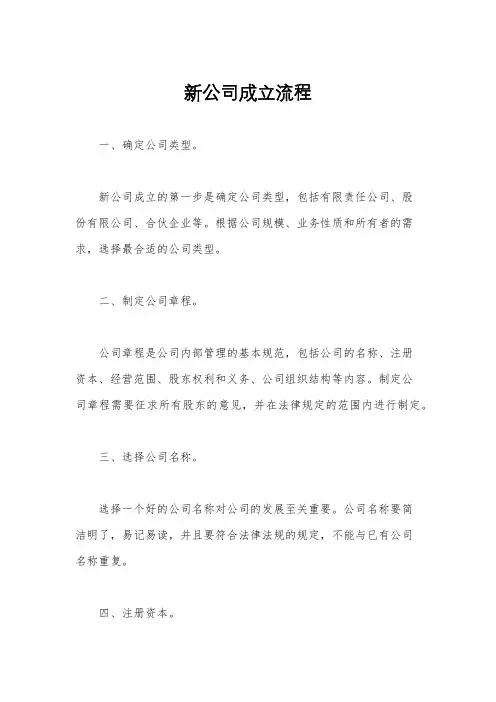 新公司成立流程

一、确定公司类型。

新公司成立的第一步是确定公司类型，包括有限责任公司、股份有限公司、合伙企业等。根据公司规模、业务性质和所有者的需求，选择最合适的公司类型。

二、制定公司章程。

公司章程是公司内部管理的基本规范，包括公司的名称、注册资本、经营范围、股东权利和义务、公司组织结构等内容。制定公司章程需要征求所有股东的意见，并在法律规定的范围内进行制定。

三、选择公司名称。

选择一个好的公司名称对公司的发展至关重要。公司名称要简洁明了，易记易读，并且要符合法律法规的规定，不能与已有公司名称重复。

四、注册资本。